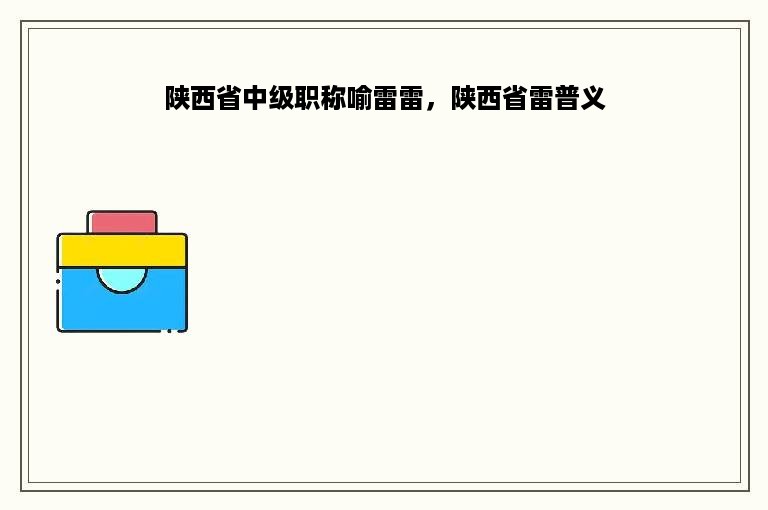 陕西省中级职称喻雷雷，陕西省雷普义